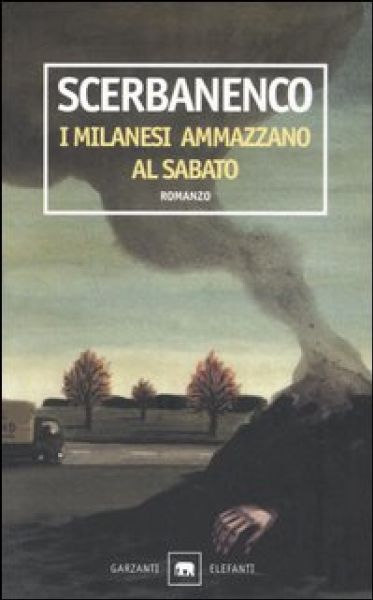 SCERBANENCO
I MILANESI AMMAZZANO AL SABATO
ROMANZO

GARZANTI ELEFANTI